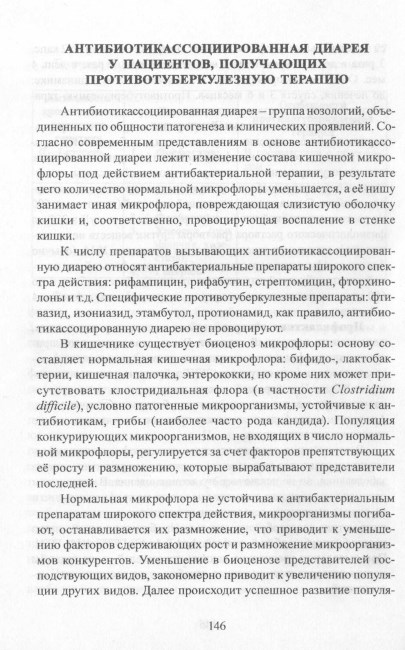 АНТИБИОТИКАССОЦИИРОВАННАЯ ДИАРЕЯ У ПАЦИЕНТОВ, ПОЛУЧАЮЩИХ ПРОТИВОТУБЕРКУЛЕЗНУЮ ТЕРАПИЮ

Антибиотикассоциированная диарея – группа нозологий, объединенных по общности патогенеза и клинических проявлений. Согласно современным представлениям в основе антибиотикассоциированной диареи лежит изменение состава кишечной микрофлоры под действием антибактериальной терапии, в результате чего количество нормальной микрофлоры уменьшается, а её нишу занимает иная микрофлора, повреждающая слизистую оболочку кишки и, соответственно, провоцирующая воспаление в стенке кишки.

К числу препаратов вызывающих антибиотикассоциированную диарею относят антибактериальные препараты широкого спектра действия: рифампицин, рифабутин, стрептомицин, фторхинолоны и т.д. Специфические противотуберкулезные препараты: фтивазид, изониазид, этамбутол, протионамид, как правило, антибиотикассоцированную диарею не провоцируют.

В кишечнике существует биоценоз микрофлоры: основу составляет нормальная кишечная микрофлора: бифидо-, лактобактерии, кишечная палочка, энтерококки, но кроме них может присутствовать клостридиальная флора (в частности Clostridium difficile), условно патогенные микроорганизмы, устойчивые к антибиотикам, грибы (наиболее часто рода кандида). Популяция конкурирующих микроорганизмов, не входящих в число нормальной микрофлоры, регулируется за счет факторов препятствующих её росту и размножению, которые вырабатывают представители последней.

Нормальная микрофлора не устойчива к антибактериальным препаратам широкого спектра действия, микроорганизмы погибают, останавливается их размножение, что приводит к уменьшению факторов сдерживающих рост и размножение микроорганизмов конкурентов. Уменьшение в биоценозе представителей господствующих видов, закономерно приводит к увеличению популяции других видов. Далее происходит успешное развитие популя-

146